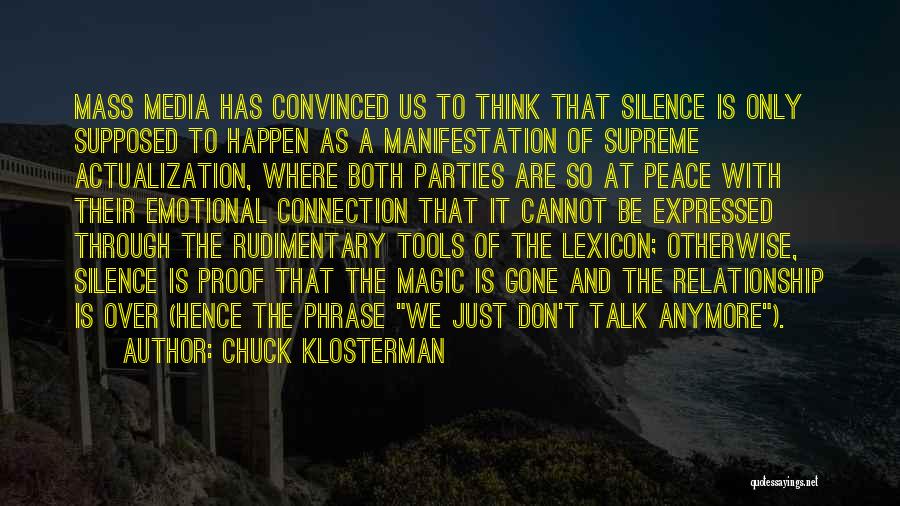 MASS MEDIA HAS CONVINCED US TO THINK THAT SILENCE IS ONLY SUPPOSED TO HAPPEN AS A MANIFESTATION OF SUPREME ACTUALIZATION, WHERE BOTH PARTIES ARE SO AT PEACE WITH THEIR EMOTIONAL CONNECTION THAT IT CANNOT BE EXPRESSED THROUGH THE RUDIMENTARY TOOLS OF THE LEXICON; OTHERWISE, SILENCE IS PROOF THAT THE MAGIC IS GONE AND THE RELATIONSHIP IS OVER (HENCE THE PHRASE "WE JUST DON'T TALK ANYMORE").

AUTHOR: CHUCK KLOSTERMAN

quotessayings.net